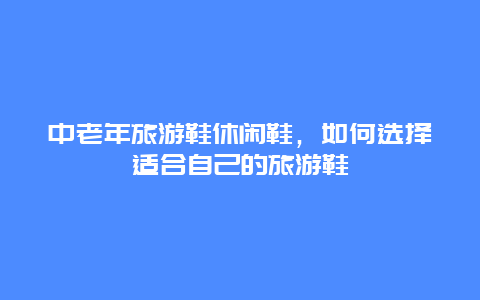 中老年旅游鞋休闲鞋，如何选择适合自己的旅游鞋